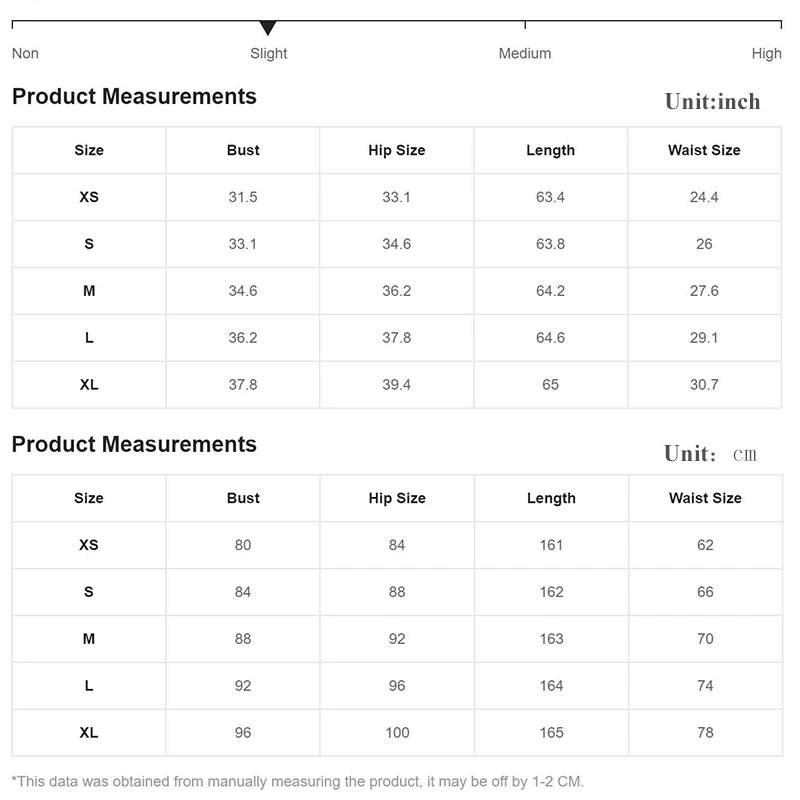 Non Slight Medium High

Product Measurements

Unit:inch

| Size | Bust | Hip Size | Length | Waist Size |
|---|---|---|---|---|
| XS | 31.5 | 33.1 | 63.4 | 24.4 |
| S | 33.1 | 34.6 | 63.8 | 26 |
| M | 34.6 | 36.2 | 64.2 | 27.6 |
| L | 36.2 | 37.8 | 64.6 | 29.1 |
| XL | 37.8 | 39.4 | 65 | 30.7 |

Product Measurements

Unit: cm

| Size | Bust | Hip Size | Length | Waist Size |
|---|---|---|---|---|
| XS | 80 | 84 | 161 | 62 |
| S | 84 | 88 | 162 | 66 |
| M | 88 | 92 | 163 | 70 |
| L | 92 | 96 | 164 | 74 |
| XL | 96 | 100 | 165 | 78 |

*This data was obtained from manually measuring the product, it may be off by 1-2 CM.